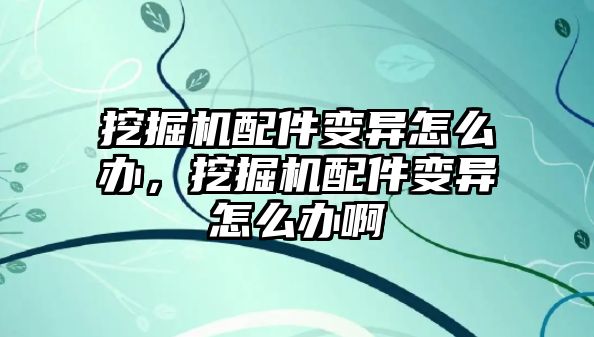 挖掘机配件变异怎么办，挖掘机配件变异怎么办啊